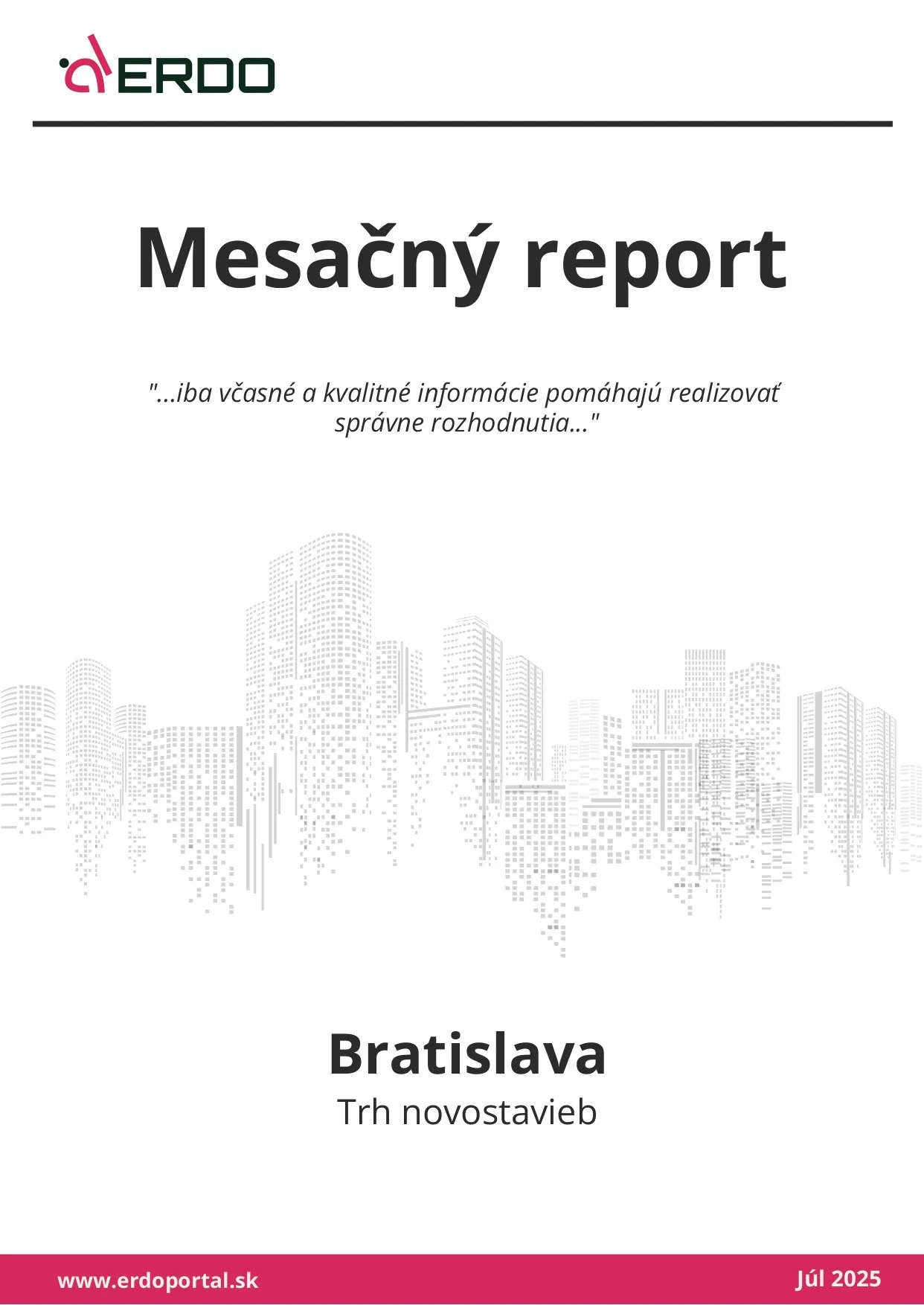 ERDO

Mesačný report

"...iba včasné a kvalitné informácie pomáhajú realizovať správne rozhodnutia..."

Bratislava
Trh novostavieb

www.erdoportal.sk

Júl 2025